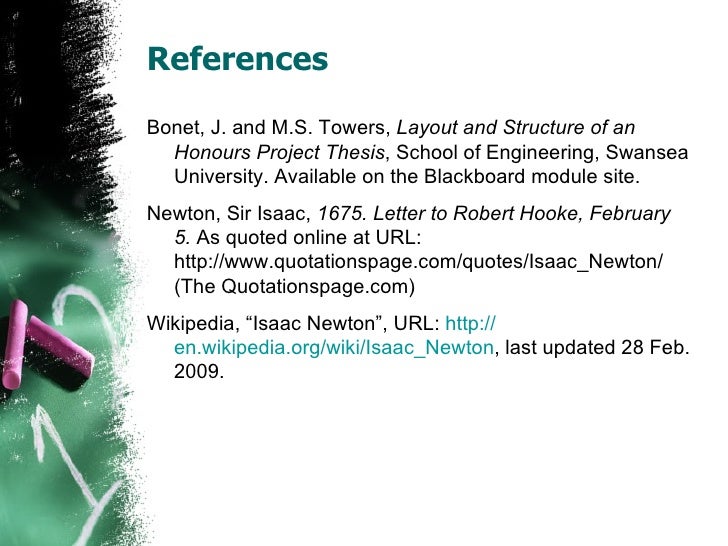 References

Bonet, J. and M.S. Towers, Layout and Structure of an Honours Project Thesis, School of Engineering, Swansea University. Available on the Blackboard module site.

Newton, Sir Isaac, 1675. Letter to Robert Hooke, February 5. As quoted online at URL: http://www.quotationspage.com/quotes/Isaac_Newton/ (The Quotationspage.com)

Wikipedia, “Isaac Newton”, URL: http://en.wikipedia.org/wiki/Isaac_Newton, last updated 28 Feb. 2009.